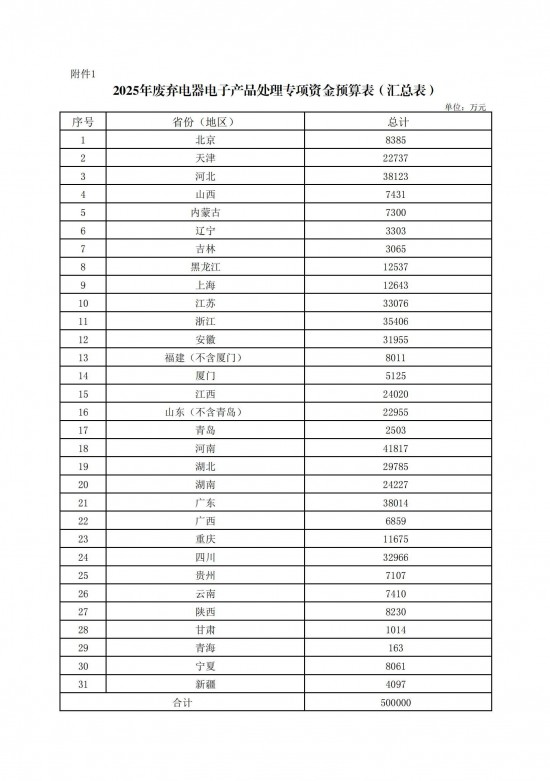 附件1

2025年废弃电器电子产品处理专项资金预算表（汇总表）

单位：万元

| 序号 | 省份（地区） | 总计 |
|---|---|---|
| 1 | 北京 | 8385 |
| 2 | 天津 | 22737 |
| 3 | 河北 | 38123 |
| 4 | 山西 | 7431 |
| 5 | 内蒙古 | 7300 |
| 6 | 辽宁 | 3303 |
| 7 | 吉林 | 3065 |
| 8 | 黑龙江 | 12537 |
| 9 | 上海 | 12643 |
| 10 | 江苏 | 33076 |
| 11 | 浙江 | 35406 |
| 12 | 安徽 | 31955 |
| 13 | 福建（不含厦门） | 8011 |
| 14 | 厦门 | 5125 |
| 15 | 江西 | 24020 |
| 16 | 山东（不含青岛） | 22955 |
| 17 | 青岛 | 2503 |
| 18 | 河南 | 41817 |
| 19 | 湖北 | 29785 |
| 20 | 湖南 | 24227 |
| 21 | 广东 | 38014 |
| 22 | 广西 | 6859 |
| 23 | 重庆 | 11675 |
| 24 | 四川 | 32966 |
| 25 | 贵州 | 7107 |
| 26 | 云南 | 7410 |
| 27 | 陕西 | 8230 |
| 28 | 甘肃 | 1014 |
| 29 | 青海 | 163 |
| 30 | 宁夏 | 8061 |
| 31 | 新疆 | 4097 |
| 合计 | | 500000 |